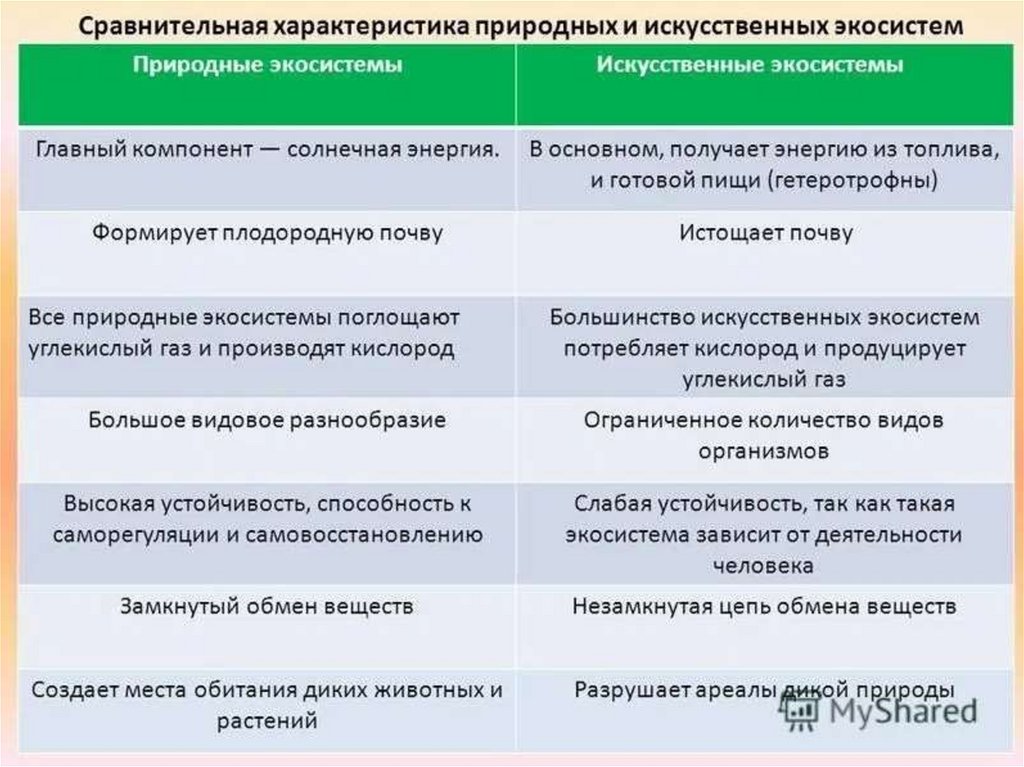 Сравнительная характеристика природных и искусственных экосистем

| Природные экосистемы | Искусственные экосистемы |
|---|---|
| Главный компонент — солнечная энергия. | В основном, получает энергию из топлива, и готовой пищи (гетеротрофны) |
| Формирует плодородную почву | Истощает почву |
| Все природные экосистемы поглощают углекислый газ и производят кислород | Большинство искусственных экосистем потребляет кислород и продуцирует углекислый газ |
| Большое видовое разнообразие | Ограниченное количество видов организмов |
| Высокая устойчивость, способность к саморегуляции и самовосстановлению | Слабая устойчивость, так как такая экосистема зависит от деятельности человека |
| Замкнутый обмен веществ | Незамкнутая цепь обмена веществ |
| Создает места обитания диких животных и растений | Разрушает ареалы дикой природы |

MyShared